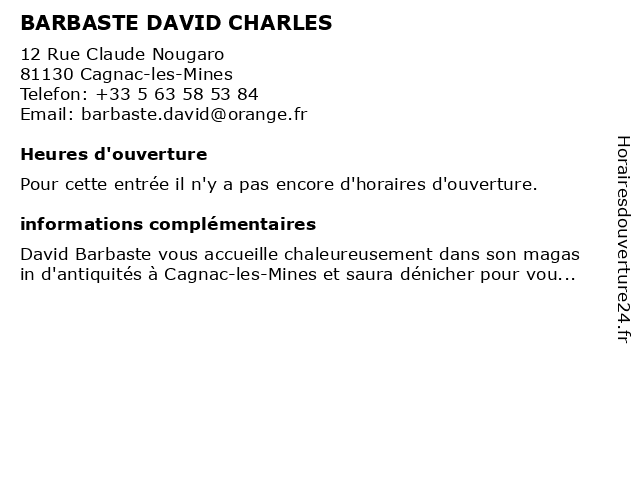 BARBASTE DAVID CHARLES

12 Rue Claude Nougaro
81130 Cagnac-les-Mines
Telefon: +33 5 63 58 53 84
Email: barbaste.david@orange.fr

Heures d'ouverture

Pour cette entrée il n'y a pas encore d'horaires d'ouverture.

informations complémentaires

David Barbaste vous accueille chaleureusement dans son magas in d'antiquités à Cagnac-les-Mines et saura dénicher pour vou...

Horairesdouverture24.fr